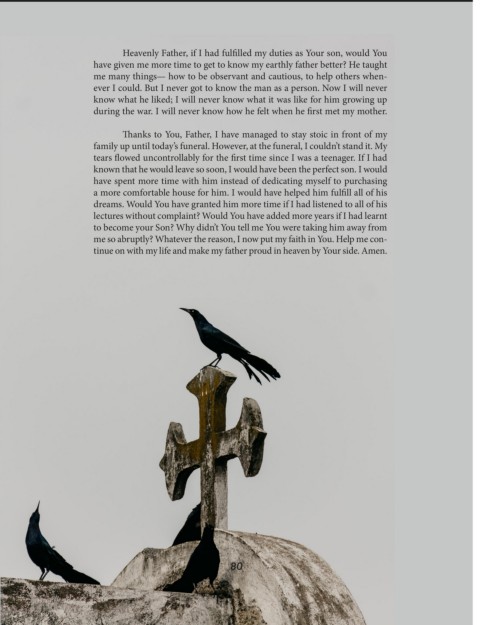 Heavenly Father, if I had fulfilled my duties as Your son, would You have given me more time to get to know my earthly father better? He taught me many things— how to be observant and cautious, to help others whenever I could. But I never got to know the man as a person. Now I will never know what he liked; I will never know what it was like for him growing up during the war. I will never know how he felt when he first met my mother.

Thanks to You, Father, I have managed to stay stoic in front of my family up until today's funeral. However, at the funeral, I couldn't stand it. My tears flowed uncontrollably for the first time since I was a teenager. If I had known that he would leave so soon, I would have been the perfect son. I would have spent more time with him instead of dedicating myself to purchasing a more comfortable house for him. I would have helped him fulfill all of his dreams. Would You have granted him more time if I had listened to all of his lectures without complaint? Would You have added more years if I had learnt to become your Son? Why didn't You tell me You were taking him away from me so abruptly? Whatever the reason, I now put my faith in You. Help me continue on with my life and make my father proud in heaven by Your side. Amen.

80